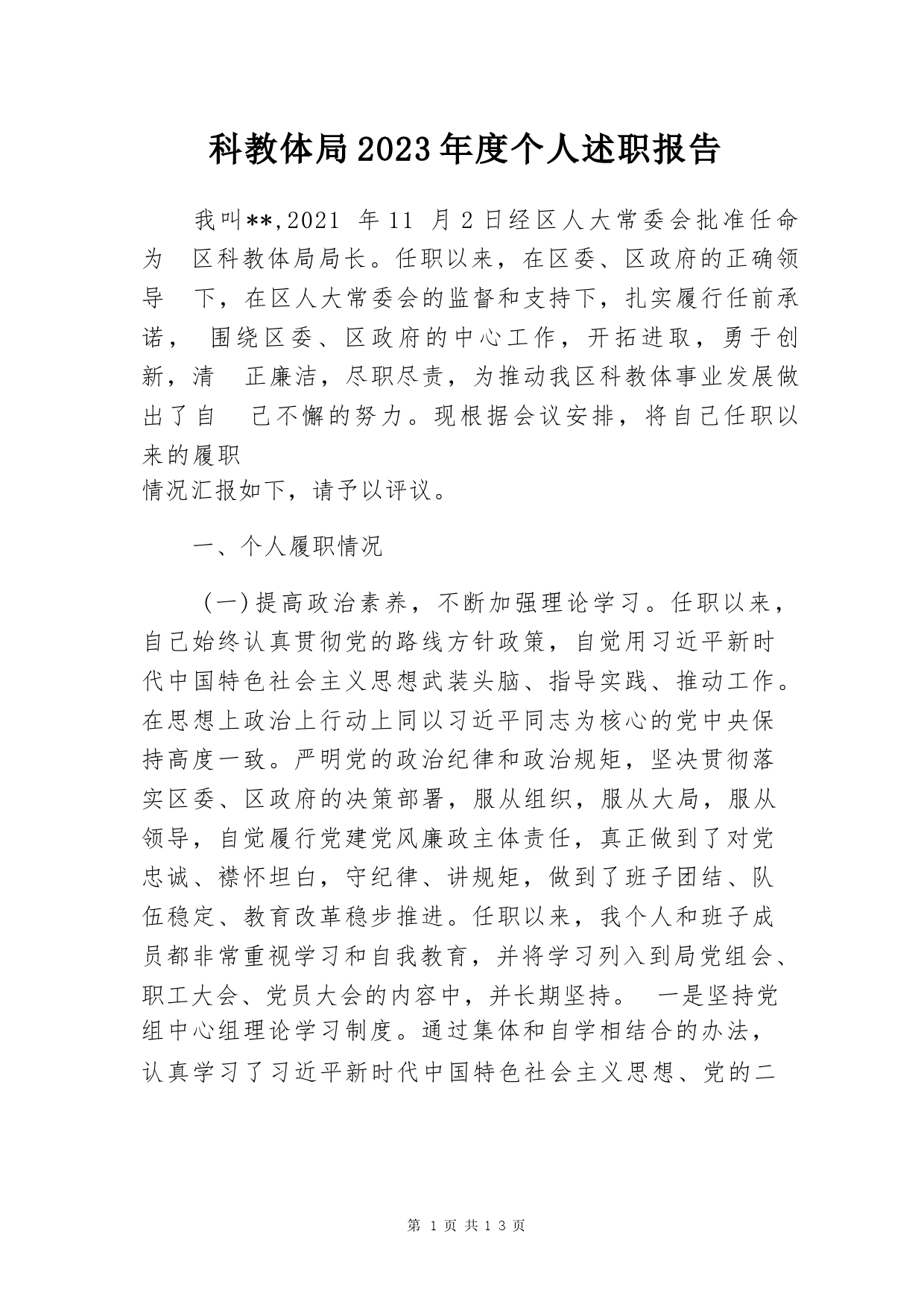 科教体局2023年度个人述职报告

我叫**,2021 年 11 月 2 日经区人大常委会批准任命为 区科教体局局长。任职以来，在区委、区政府的正确领导 下，在区人大常委会的监督和支持下，扎实履行任前承诺， 围绕区委、区政府的中心工作，开拓进取，勇于创新，清 正廉洁，尽职尽责，为推动我区科教体事业发展做出了自 己不懈的努力。现根据会议安排，将自己任职以来的履职
情况汇报如下，请予以评议。

一、个人履职情况

（一）提高政治素养，不断加强理论学习。任职以来，自己始终认真贯彻党的路线方针政策，自觉用习近平新时代中国特色社会主义思想武装头脑、指导实践、推动工作。在思想上政治上行动上同以习近平同志为核心的党中央保持高度一致。严明党的政治纪律和政治规矩，坚决贯彻落实区委、区政府的决策部署，服从组织，服从大局，服从领导，自觉履行党建党风廉政主体责任，真正做到了对党忠诚、襟怀坦白，守纪律、讲规矩，做到了班子团结、队伍稳定、教育改革稳步推进。任职以来，我个人和班子成员都非常重视学习和自我教育，并将学习列入到局党组会、职工大会、党员大会的内容中，并长期坚持。 一是坚持党组中心组理论学习制度。通过集体和自学相结合的办法，认真学习了习近平新时代中国特色社会主义思想、党的二

第 1 页 共 13 页